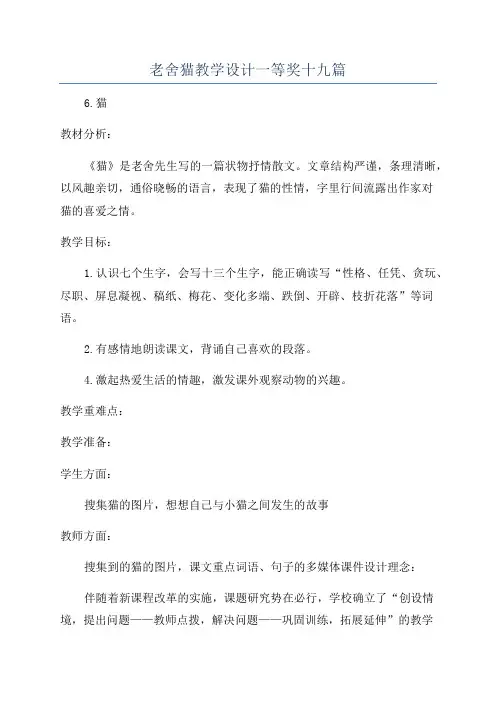 老舍猫教学设计一等奖十九篇

6.猫

教材分析：

《猫》是老舍先生写的一篇状物抒情散文。文章结构严谨，条理清晰，以风趣亲切，通俗晓畅的语言，表现了猫的性情，字里行间流露出作家对猫的喜爱之情。

教学目标：

1.认识七个生字，会写十三个生字，能正确读写“性格、任凭、贪玩、尽职、屏息凝视、稿纸、梅花、变化多端、跌倒、开辟、枝折花落”等词语。

2.有感情地朗读课文，背诵自己喜欢的段落。

4.激起热爱生活的情趣，激发课外观察动物的兴趣。

教学重难点：

教学准备：

学生方面：

搜集猫的图片，想想自己与小猫之间发生的故事

教师方面：

搜集到的猫的图片，课文重点词语、句子的多媒体课件设计理念：

伴随着新课程改革的实施，课题研究势在必行，学校确立了“创设情境，提出问题——教师点拨，解决问题——巩固训练，拓展延伸”的教学